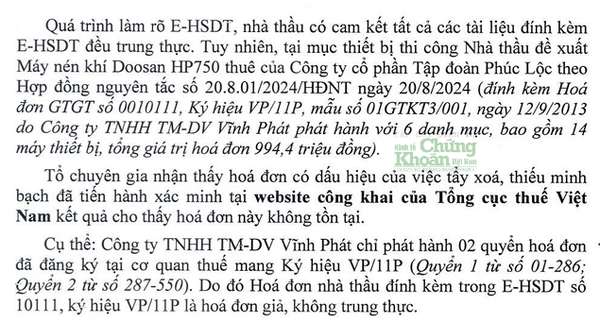 Quá trình làm rõ E-HSDT, nhà thầu có cam kết tất cả các tài liệu đính kèm E-HSDT đều trung thực. Tuy nhiên, tại mục thiết bị thi công Nhà thầu đề xuất Máy nén khí Doosan HP750 thuê của Công ty cổ phần Tập đoàn Phúc Lộc theo Hợp đồng nguyên tắc số 20.8.01/2024/HĐNT ngày 20/8/2024 (đính kèm Hoá đơn GTGT số 0010111, Ký hiệu VP/11P, mẫu số 01GTKT3/001, ngày 12/9/2013 do Công ty TNHH TM-DV Vĩnh Phát phát hành với 6 danh mục, bao gồm 14 máy thiết bị, tổng giá trị hoá đơn 994,4 triệu đồng).

Kinh tế Chứng Khoán Việt Nam

Tổ chuyên gia nhận thấy hoá đơn có dấu hiệu của việc tẩy xoá, thiếu minh bạch đã tiến hành xác minh tại website công khai của Tổng cục thuế Việt Nam kết quả cho thấy hoá đơn này không tồn tại.

Cụ thể: Công ty TNHH TM-DV Vĩnh Phát chỉ phát hành 02 quyển hoá đơn đã đăng ký tại cơ quan thuế mang Ký hiệu VP/11P (Quyển 1 từ số 01-286; Quyển 2 từ số 287-550). Do đó Hoá đơn nhà thầu đính kèm trong E-HSDT số 10111, ký hiệu VP/11P là hoá đơn giả, không trung thực.